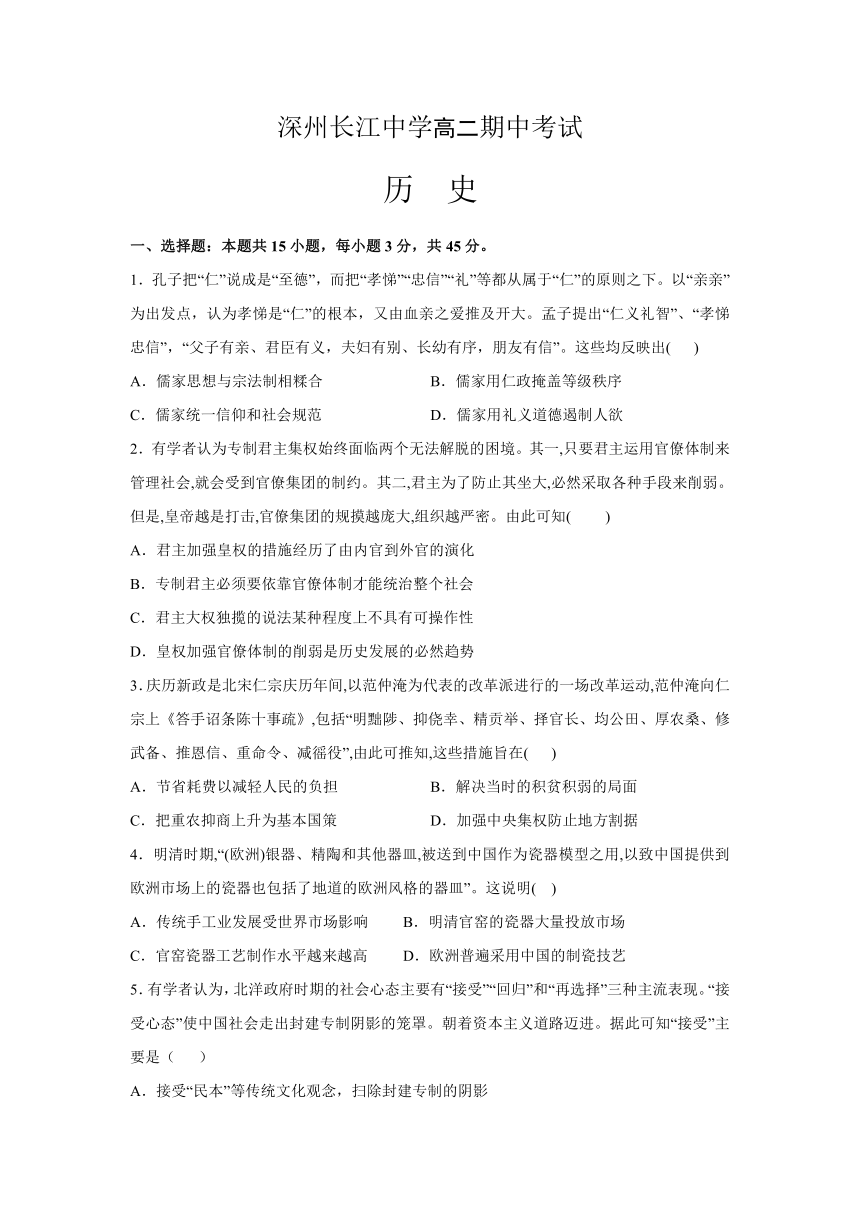 深州长江中学高二期中考试

历 史

一、选择题：本题共 15 小题，每小题 3 分，共 45 分。

1．孔子把“仁”说成是“至德”，而把“孝悌”“忠信”“礼”等都从属于“仁”的原则之下。以“亲亲”为出发点，认为孝悌是“仁”的根本，又由血亲之爱推及开大。孟子提出“仁义礼智”、“孝悌忠信”，“父子有亲、君臣有义，夫妇有别、长幼有序，朋友有信”。这些均反映出( )

A．儒家思想与宗法制相糅合　　B．儒家用仁政掩盖等级秩序

C．儒家统一信仰和社会规范　　D．儒家用礼义道德遏制人欲

2．有学者认为专制君主集权始终面临两个无法解脱的困境。其一,只要君主运用官僚体制来管理社会,就会受到官僚集团的制约。其二,君主为了防止其坐大,必然采取各种手段来削弱。但是,皇帝越是打击,官僚集团的规模越庞大,组织越严密。由此可知( )

A．君主加强皇权的措施经历了由内官到外官的演化

B．专制君主必须要依靠官僚体制才能统治整个社会

C．君主大权独揽的说法某种程度上不具有可操作性

D．皇权加强官僚体制的削弱是历史发展的必然趋势

3．庆历新政是北宋仁宗庆历年间,以范仲淹为代表的改革派进行的一场改革运动,范仲淹向仁宗上《答手诏条陈十事疏》,包括“明黜陟、抑侥幸、精贡举、择官长、均公田、厚农桑、修武备、推恩信、重命令、减徭役”,由此可推知,这些措施旨在( )

A．节省耗费以减轻人民的负担　　B．解决当时的积贫积弱的局面

C．把重农抑商上升为基本国策　　D．加强中央集权防止地方割据

4．明清时期,“(欧洲)银器、精陶和其他器皿,被送到中国作为瓷器模型之用,以致中国提供到欧洲市场上的瓷器也包括了地道的欧洲风格的器皿”。这说明( )

A．传统手工业发展受世界市场影响　　B．明清官窑的瓷器大量投放市场

C．官窑瓷器工艺制作水平越来越高　　D．欧洲普遍采用中国的制瓷技艺

5．有学者认为，北洋政府时期的社会心态主要有“接受”“回归”和“再选择”三种主流表现。“接受心态”使中国社会走出封建专制阴影的笼罩。朝着资本主义道路迈进。据此可知“接受”主要是（ ）

A．接受“民本”等传统文化观念，扫除封建专制的阴影